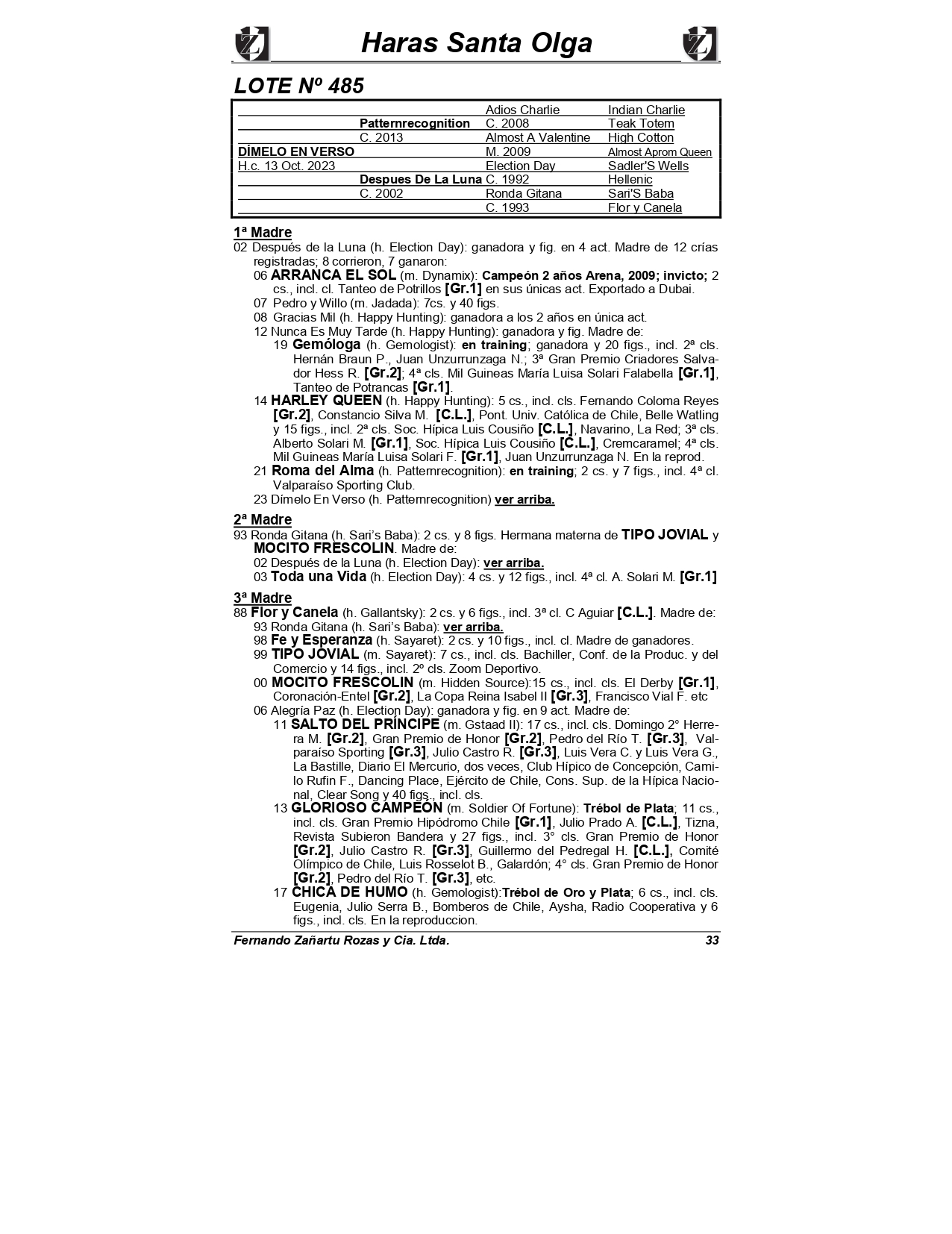 Haras Santa Olga

LOTE Nº 485

| | | | |
|---|---|---|---|
| | | Adios Charlie | Indian Charlie |
| | Patternrecognition | C. 2008 | Teak Totem |
| | C. 2013 | Almost A Valentine | High Cotton |
| DÍMELO EN VERSO | | M. 2009 | Almost Aprom Queen |
| H.c. 13 Oct. 2023 | | Election Day | Sadler'S Wells |
| | Despues De La Luna | C. 1992 | Hellenic |
| | C. 2002 | Ronda Gitana | Sari'S Baba |
| | | C. 1993 | Flor y Canela |

1ª Madre
02 Después de la Luna (h. Election Day): ganadora y fig. en 4 act. Madre de 12 crías registradas; 8 corrieron, 7 ganaron:
06 ARRANCA EL SOL (m. Dynamix): Campeón 2 años Arena, 2009; invicto; 2 cs., incl. cl. Tanteo de Potrillos [Gr.1] en sus únicas act. Exportado a Dubai.
07 Pedro y Willo (m. Jadada): 7cs. y 40 figs.
08 Gracias Mil (h. Happy Hunting): ganadora a los 2 años en única act.
12 Nunca Es Muy Tarde (h. Happy Hunting): ganadora y fig. Madre de:
19 Gemóloga (h. Gemologist): en training; ganadora y 20 figs., incl. 2ª cls. Hernán Braun P., Juan Unzurrunzaga N.; 3ª Gran Premio Criadores Salvador Hess R. [Gr.2]; 4ª cls. Mil Guineas María Luisa Solari Falabella [Gr.1], Tanteo de Potrancas [Gr.1].
14 HARLEY QUEEN (h. Happy Hunting): 5 cs., incl. cls. Fernando Coloma Reyes [Gr.2], Constancio Silva M. [C.L.], Pont. Univ. Católica de Chile, Belle Watling y 15 figs., incl. 2ª cls. Soc. Hípica Luis Cousiño [C.L.], Navarino, La Red; 3ª cls. Alberto Solari M. [Gr.1], Soc. Hípica Luis Cousiño [C.L.], Cremcaramel; 4ª cls. Mil Guineas María Luisa Solari F. [Gr.1], Juan Unzurrunzaga N. En la reprod.
21 Roma del Alma (h. Patternrecognition): en training; 2 cs. y 7 figs., incl. 4ª cl. Valparaíso Sporting Club.
23 Dímelo En Verso (h. Patternrecognition) ver arriba.

2ª Madre
93 Ronda Gitana (h. Sari's Baba): 2 cs. y 8 figs. Hermana materna de TIPO JOVIAL y MOCITO FRESCOLIN. Madre de:
02 Después de la Luna (h. Election Day): ver arriba.
03 Toda una Vida (h. Election Day): 4 cs. y 12 figs., incl. 4ª cl. A. Solari M. [Gr.1]

3ª Madre
88 Flor y Canela (h. Gallantsky): 2 cs. y 6 figs., incl. 3ª cl. C Aguiar [C.L.]. Madre de:
93 Ronda Gitana (h. Sari's Baba): ver arriba.
98 Fe y Esperanza (h. Sayaret): 2 cs. y 10 figs., incl. cl. Madre de ganadores.
99 TIPO JOVIAL (m. Sayaret): 7 cs., incl. cls. Bachiller, Conf. de la Produc. y del Comercio y 14 figs., incl. 2º cls. Zoom Deportivo.
00 MOCITO FRESCOLIN (m. Hidden Source):15 cs., incl. cls. El Derby [Gr.1], Coronación-Entel [Gr.2], La Copa Reina Isabel II [Gr.3], Francisco Vial F. etc
06 Alegría Paz (h. Election Day): ganadora y fig. en 9 act. Madre de:
11 SALTO DEL PRÍNCIPE (m. Gstaad II): 17 cs., incl. cls. Domingo 2° Herrera M. [Gr.2], Gran Premio de Honor [Gr.2], Pedro del Río T. [Gr.3], Valparaíso Sporting [Gr.3], Julio Castro R. [Gr.3], Luis Vera C. y Luis Vera G., La Bastille, Diario El Mercurio, dos veces, Club Hípico de Concepción, Camilo Rufin F., Dancing Place, Ejército de Chile, Cons. Sup. de la Hípica Nacional, Clear Song y 40 figs., incl. cls.
13 GLORIOSO CAMPEÓN (m. Soldier Of Fortune): Trébol de Plata; 11 cs., incl. cls. Gran Premio Hipódromo Chile [Gr.1], Julio Prado A. [C.L.], Tizna, Revista Subieron Bandera y 27 figs., incl. 3° cls. Gran Premio de Honor [Gr.2], Julio Castro R. [Gr.3], Guillermo del Pedregal H. [C.L.], Comité Olímpico de Chile, Luis Rosselot B., Galardón; 4° cls. Gran Premio de Honor [Gr.2], Pedro del Río T. [Gr.3], etc.
17 CHICA DE HUMO (h. Gemologist):Trébol de Oro y Plata; 6 cs., incl. cls. Eugenia, Julio Serra B., Bomberos de Chile, Aysha, Radio Cooperativa y 6 figs., incl. cls. En la reproduccion.

Fernando Zañartu Rozas y Cia. Ltda. 33